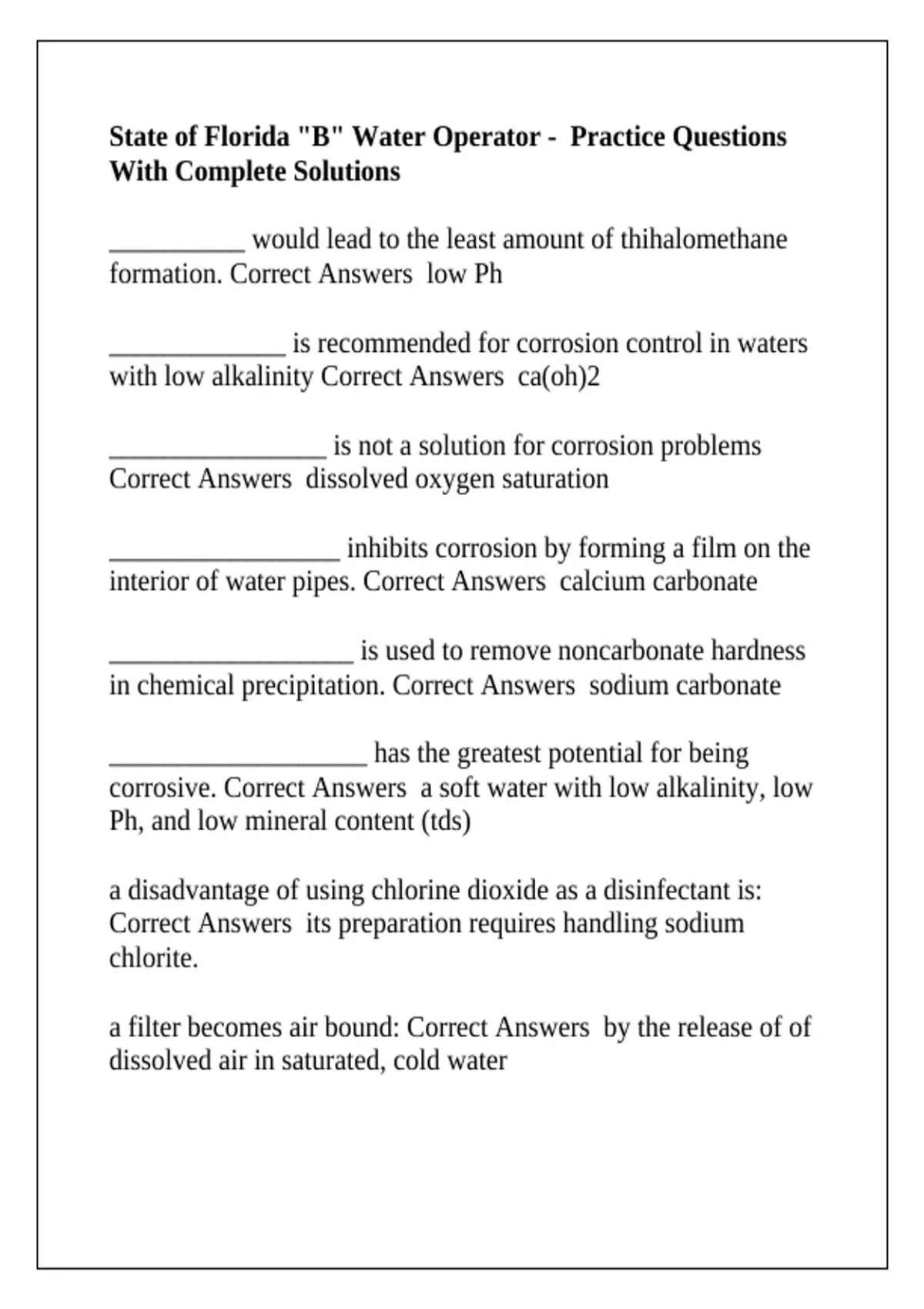 State of Florida "B" Water Operator - Practice Questions With Complete Solutions

__________ would lead to the least amount of thihalomethane formation. Correct Answers low Ph

_____________ is recommended for corrosion control in waters with low alkalinity Correct Answers ca(oh)2

________________ is not a solution for corrosion problems Correct Answers dissolved oxygen saturation

_________________ inhibits corrosion by forming a film on the interior of water pipes. Correct Answers calcium carbonate

__________________ is used to remove noncarbonate hardness in chemical precipitation. Correct Answers sodium carbonate

___________________ has the greatest potential for being corrosive. Correct Answers a soft water with low alkalinity, low Ph, and low mineral content (tds)

a disadvantage of using chlorine dioxide as a disinfectant is: Correct Answers its preparation requires handling sodium chlorite.

a filter becomes air bound: Correct Answers by the release of of dissolved air in saturated, cold water